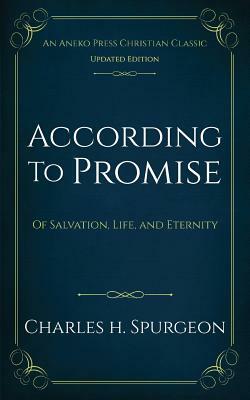 An Aneko Press Christian Classic
Updated Edition

According to Promise

Of Salvation, Life, and Eternity

Charles H. Spurgeon